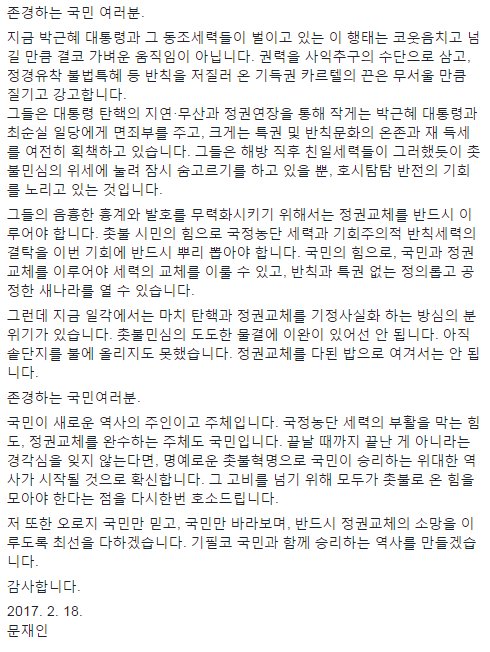 존경하는 국민 여러분.

지금 박근혜 대통령과 그 동조세력들이 벌이고 있는 이 행태는 코웃음치고 넘길 만큼 결코 가벼운 움직임이 아닙니다. 권력을 사익추구의 수단으로 삼고, 정경유착 불법특혜 등 반칙을 저질러 온 기득권 카르텔의 끈은 무서울 만큼 질기고 강고합니다.
그들은 대통령 탄핵의 지연·무산과 정권연장을 통해 작게는 박근혜 대통령과 최순실 일당에게 면죄부를 주고, 크게는 특권 및 반칙문화의 온존과 재 득세를 여전히 획책하고 있습니다. 그들은 해방 직후 친일세력들이 그러했듯이 촛불민심의 위세에 눌려 잠시 숨고르기를 하고 있을 뿐, 호시탐탐 반전의 기회를 노리고 있는 것입니다.

그들의 음흉한 흉계와 발호를 무력화시키기 위해서는 정권교체를 반드시 이루어야 합니다. 촛불 시민의 힘으로 국정농단 세력과 기회주의적 반칙세력의 결탁을 이번 기회에 반드시 뿌리 뽑아야 합니다. 국민의 힘으로, 국민과 정권교체를 이루어야 세력의 교체를 이룰 수 있고, 반칙과 특권 없는 정의롭고 공정한 새나라를 열 수 있습니다.

그런데 지금 일각에서는 마치 탄핵과 정권교체를 기정사실화 하는 방심의 분위기가 있습니다. 촛불민심의 도도한 물결에 이완이 있어선 안 됩니다. 아직 솥단지를 불에 올리지도 못했습니다. 정권교체를 다된 밥으로 여겨서는 안 됩니다.

존경하는 국민여러분.

국민이 새로운 역사의 주인이고 주체입니다. 국정농단 세력의 부활을 막는 힘도, 정권교체를 완수하는 주체도 국민입니다. 끝날 때까지 끝난 게 아니라는 경각심을 잊지 않는다면, 명예로운 촛불혁명으로 국민이 승리하는 위대한 역사가 시작될 것으로 확신합니다. 그 고비를 넘기 위해 모두가 촛불로 온 힘을 모아야 한다는 점을 다시한번 호소드립니다.

저 또한 오로지 국민만 믿고, 국민만 바라보며, 반드시 정권교체의 소망을 이루도록 최선을 다하겠습니다. 기필코 국민과 함께 승리하는 역사를 만들겠습니다.

감사합니다.

2017. 2. 18.
문재인